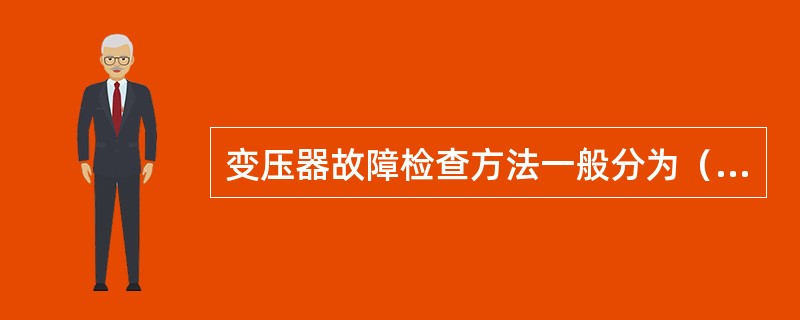 变压器故障检查方法一般分为（...